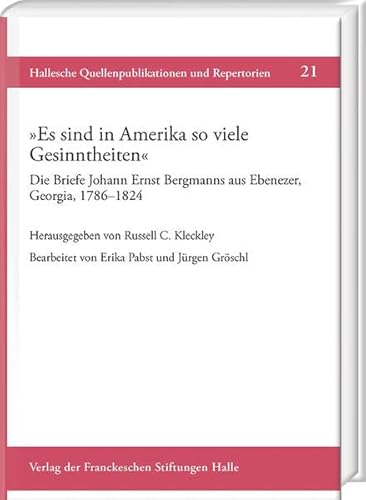 Hallesche Quellenpublikationen und Repertorien 21

»Es sind in Amerika so viele Gesinntheiten«

Die Briefe Johann Ernst Bergmanns aus Ebenezer, Georgia, 1786–1824

Herausgegeben von Russell C. Kleckley

Bearbeitet von Erika Pabst und Jürgen Gröschl

Verlag der Franckeschen Stiftungen Halle